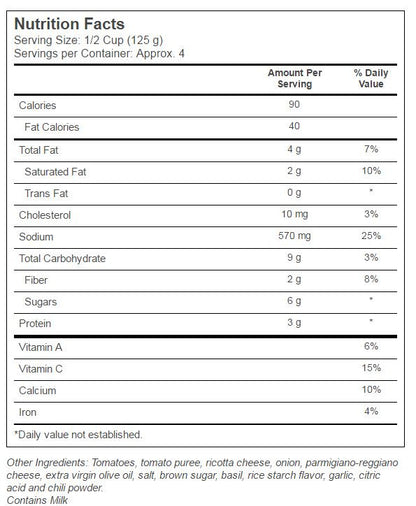 Nutrition Facts
Serving Size: 1/2 Cup (125 g)
Servings per Container: Approx. 4

| | Amount Per Serving | % Daily Value |
|---|---|---|
| Calories | 90 | |
| Fat Calories | 40 | |
| Total Fat | 4 g | 7% |
| Saturated Fat | 2 g | 10% |
| Trans Fat | 0 g | * |
| Cholesterol | 10 mg | 3% |
| Sodium | 570 mg | 25% |
| Total Carbohydrate | 9 g | 3% |
| Fiber | 2 g | 8% |
| Sugars | 6 g | * |
| Protein | 3 g | * |
| Vitamin A | | 6% |
| Vitamin C | | 15% |
| Calcium | | 10% |
| Iron | | 4% |

*Daily value not established.

Other Ingredients: Tomatoes, tomato puree, ricotta cheese, onion, parmigiano-reggiano cheese, extra virgin olive oil, salt, brown sugar, basil, rice starch flavor, garlic, citric acid and chili powder.
Contains Milk